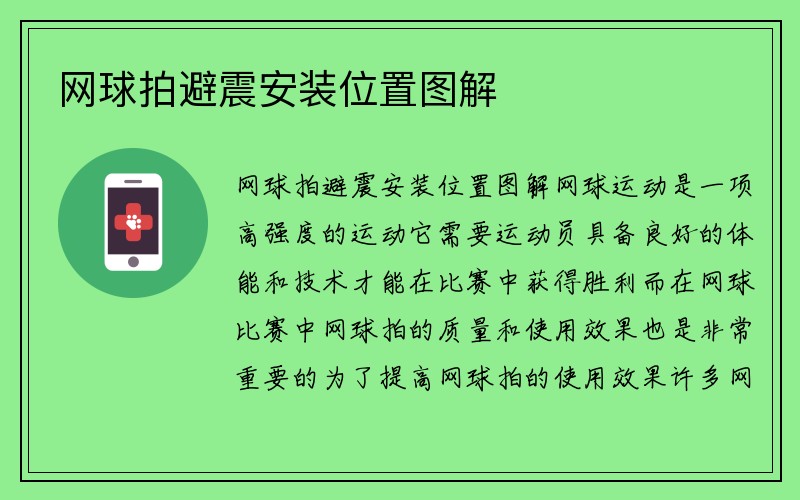 网球拍避震安装位置图解

网球拍避震安装位置图解网球运动是一项高强度的运动它需要运动员具备良好的体能和技术才能在比赛中获得胜利而在网球比赛中网球拍的质量和使用效果也是非常重要的为了提高网球拍的使用效果许多网